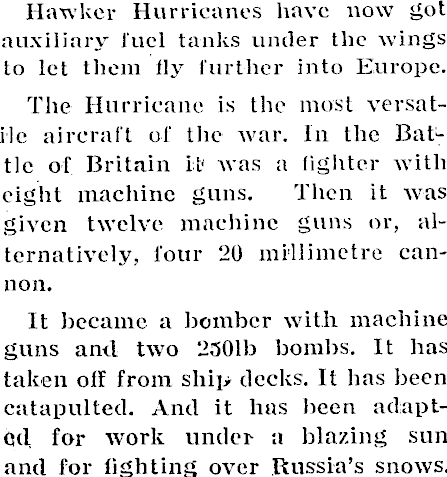 Hawker Hurricanes have now got auxiliary fuel tanks under the wings to let them fly further into Europe.

The Hurricane is the most versatile aircraft of the war. In the Battle of Britain it was a fighter with eight machine guns. Then it was given twelve machine guns or, alternatively, four 20 millimetre cannon.

It became a bomber with machine guns and two 250lb bombs. It has taken off from ship decks. It has been catapulted. And it has been adapted for work under a blazing sun and for fighting over Russia's snows.